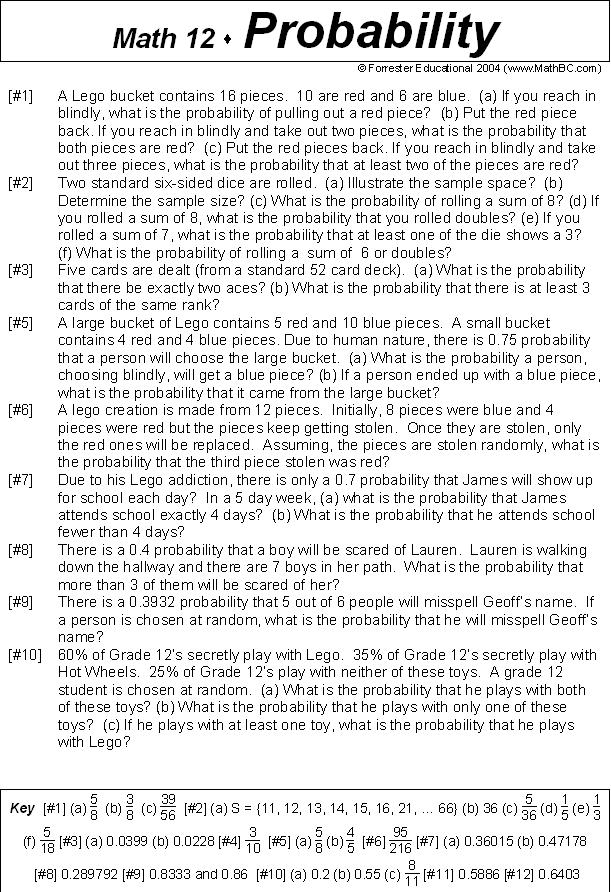 Math 12 ♦ Probability

© Forrester Educational 2004 (www.MathBC.com)

[#1] A Lego bucket contains 16 pieces. 10 are red and 6 are blue. (a) If you reach in blindly, what is the probability of pulling out a red piece? (b) Put the red piece back. If you reach in blindly and take out two pieces, what is the probability that both pieces are red? (c) Put the red pieces back. If you reach in blindly and take out three pieces, what is the probability that at least two of the pieces are red?

[#2] Two standard six-sided dice are rolled. (a) Illustrate the sample space? (b) Determine the sample size? (c) What is the probability of rolling a sum of 8? (d) If you rolled a sum of 8, what is the probability that you rolled doubles? (e) If you rolled a sum of 7, what is the probability that at least one of the die shows a 3? (f) What is the probability of rolling a sum of 6 or doubles?

[#3] Five cards are dealt (from a standard 52 card deck). (a) What is the probability that there be exactly two aces? (b) What is the probability that there is at least 3 cards of the same rank?

[#5] A large bucket of Lego contains 5 red and 10 blue pieces. A small bucket contains 4 red and 4 blue pieces. Due to human nature, there is 0.75 probability that a person will choose the large bucket. (a) What is the probability a person, choosing blindly, will get a blue piece? (b) If a person ended up with a blue piece, what is the probability that it came from the large bucket?

[#6] A lego creation is made from 12 pieces. Initially, 8 pieces were blue and 4 pieces were red but the pieces keep getting stolen. Once they are stolen, only the red ones will be replaced. Assuming, the pieces are stolen randomly, what is the probability that the third piece stolen was red?

[#7] Due to his Lego addiction, there is only a 0.7 probability that James will show up for school each day? In a 5 day week, (a) what is the probability that James attends school exactly 4 days? (b) What is the probability that he attends school fewer than 4 days?

[#8] There is a 0.4 probability that a boy will be scared of Lauren. Lauren is walking down the hallway and there are 7 boys in her path. What is the probability that more than 3 of them will be scared of her?

[#9] There is a 0.3932 probability that 5 out of 6 people will misspell Geoff's name. If a person is chosen at random, what is the probability that he will misspell Geoff's name?

[#10] 60% of Grade 12's secretly play with Lego. 35% of Grade 12's secretly play with Hot Wheels. 25% of Grade 12's play with neither of these toys. A grade 12 student is chosen at random. (a) What is the probability that he plays with both of these toys? (b) What is the probability that he plays with only one of these toys? (c) If he plays with at least one toy, what is the probability that he plays with Lego?

Key [#1] (a) $\frac{5}{8}$ (b) $\frac{3}{8}$ (c) $\frac{39}{56}$ [#2] (a) S = {11, 12, 13, 14, 15, 16, 21, ... 66} (b) 36 (c) $\frac{5}{36}$ (d) $\frac{1}{5}$ (e) $\frac{1}{3}$ (f) $\frac{5}{18}$ [#3] (a) 0.0399 (b) 0.0228 [#4] $\frac{3}{10}$ [#5] (a) $\frac{5}{8}$ (b) $\frac{4}{5}$ [#6] $\frac{95}{216}$ [#7] (a) 0.36015 (b) 0.47178 [#8] 0.289792 [#9] 0.8333 and 0.86 [#10] (a) 0.2 (b) 0.55 (c) $\frac{8}{11}$ [#11] 0.5886 [#12] 0.6403